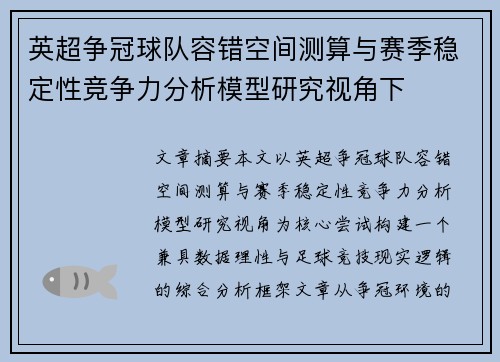 英超争冠球队容错空间测算与赛季稳定性竞争力分析模型研究视角下

文章摘要本文以英超争冠球队容错空间测算与赛季稳定性竞争力分析模型研究视角为核心尝试构建一个兼具数据理性与足球竞技现实逻辑的综合分析框架文章从争冠环境的